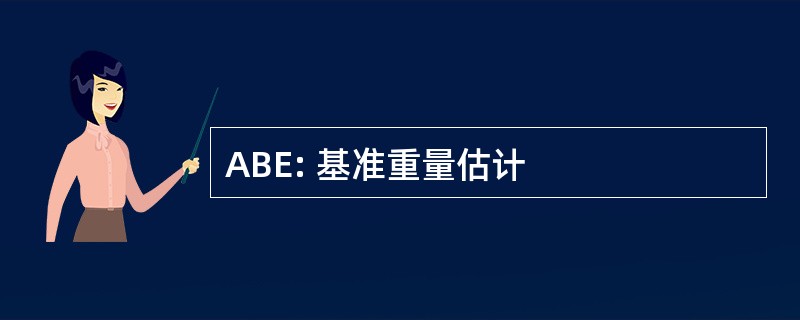 ABE: 基准重量估计